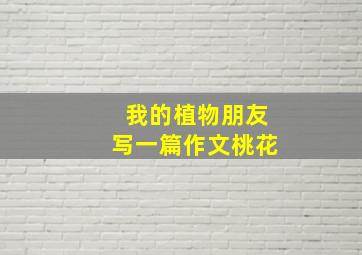 我的植物朋友
写一篇作文桃花